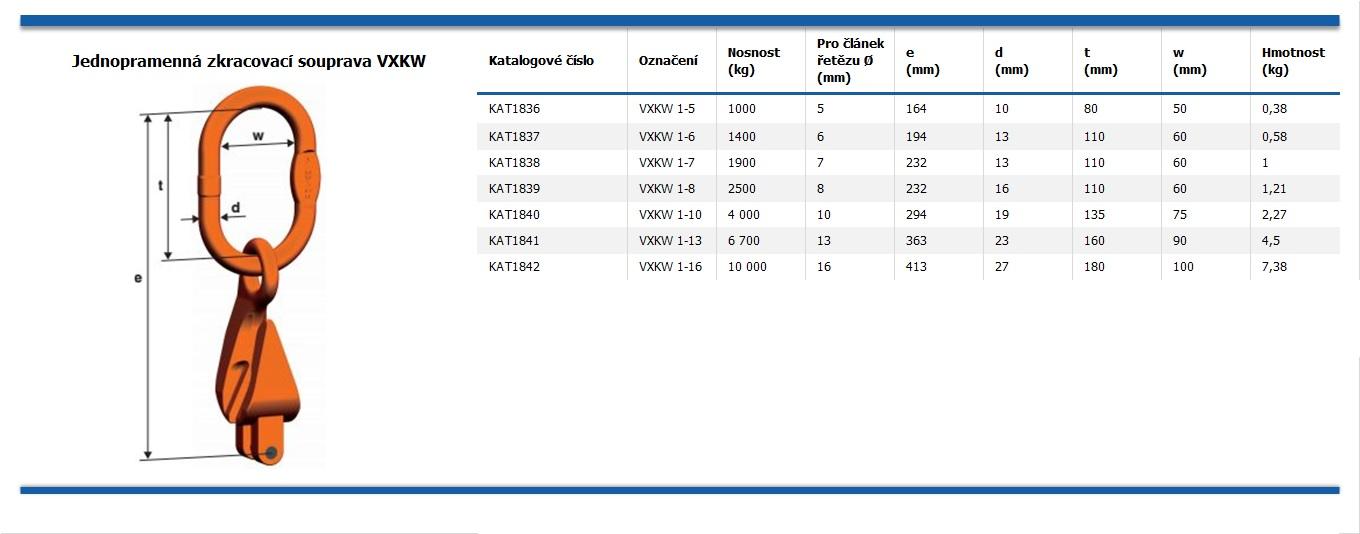 Jednopramenná zkracovací souprava VXKW

w
t
d
e

| Katalogové číslo | Označení | Nosnost (kg) | Pro článek řetězu Ø (mm) | e (mm) | d (mm) | t (mm) | w (mm) | Hmotnost (kg) |
|---|---|---|---|---|---|---|---|---|
| KAT1836 | VXKW 1-5 | 1000 | 5 | 164 | 10 | 80 | 50 | 0,38 |
| KAT1837 | VXKW 1-6 | 1400 | 6 | 194 | 13 | 110 | 60 | 0,58 |
| KAT1838 | VXKW 1-7 | 1900 | 7 | 232 | 13 | 110 | 60 | 1 |
| KAT1839 | VXKW 1-8 | 2500 | 8 | 232 | 16 | 110 | 60 | 1,21 |
| KAT1840 | VXKW 1-10 | 4 000 | 10 | 294 | 19 | 135 | 75 | 2,27 |
| KAT1841 | VXKW 1-13 | 6 700 | 13 | 363 | 23 | 160 | 90 | 4,5 |
| KAT1842 | VXKW 1-16 | 10 000 | 16 | 413 | 27 | 180 | 100 | 7,38 |